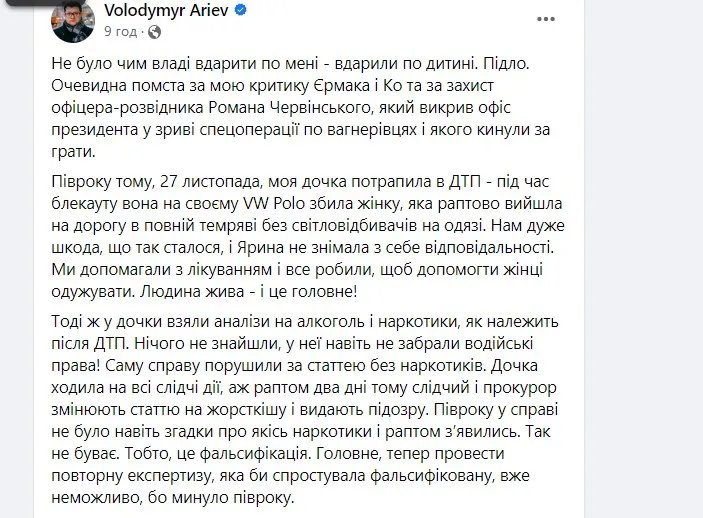 Volodymyr Ariev
9 год ·

Не було чим владі вдарити по мені - вдарили по дитині. Підло. Очевидна помста за мою критику Єрмака і Ко та за захист офіцера-розвідника Романа Червінського, який викрив офіс президента у зриві спецоперації по вагнерівцях і якого кинули за грати.

Півроку тому, 27 листопада, моя дочка потрапила в ДТП - під час блекауту вона на своєму VW Polo збила жінку, яка раптово вийшла на дорогу в повній темряві без світловідбивачів на одязі. Нам дуже шкода, що так сталося, і Ярина не знімала з себе відповідальності. Ми допомагали з лікуванням і все робили, щоб допомогти жінці одужувати. Людина жива - і це головне!

Тоді ж у дочки взяли аналізи на алкоголь і наркотики, як належить після ДТП. Нічого не знайшли, у неї навіть не забрали водійські права! Саму справу порушили за статтею без наркотиків. Дочка ходила на всі слідчі дії, аж раптом два дні тому слідчий і прокурор змінюють статтю на жорсткішу і видають підозру. Півроку у справі не було навіть згадки про якісь наркотики і раптом з'явились. Так не буває. Тобто, це фальсифікація. Головне, тепер провести повторну експертизу, яка би спростувала фальсифіковану, вже неможливо, бо минуло півроку.